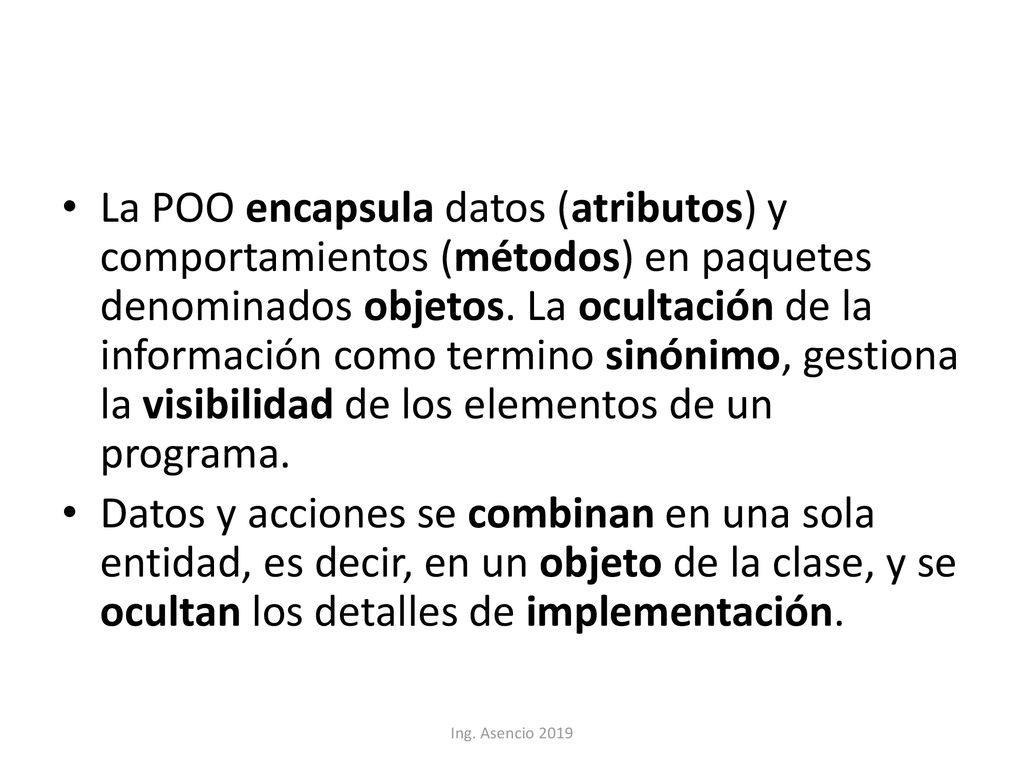 • La POO encapsula datos (atributos) y comportamientos (métodos) en paquetes denominados objetos. La ocultación de la información como termino sinónimo, gestiona la visibilidad de los elementos de un programa.

• Datos y acciones se combinan en una sola entidad, es decir, en un objeto de la clase, y se ocultan los detalles de implementación.

Ing. Asencio 2019